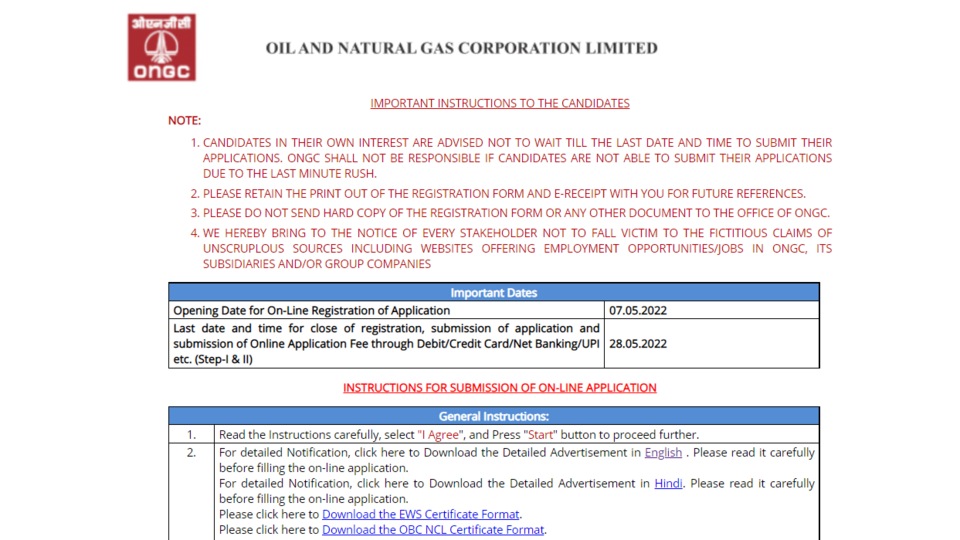 ओएनजीसी
ONGC

OIL AND NATURAL GAS CORPORATION LIMITED

IMPORTANT INSTRUCTIONS TO THE CANDIDATES

NOTE:

1. CANDIDATES IN THEIR OWN INTEREST ARE ADVISED NOT TO WAIT TILL THE LAST DATE AND TIME TO SUBMIT THEIR APPLICATIONS. ONGC SHALL NOT BE RESPONSIBLE IF CANDIDATES ARE NOT ABLE TO SUBMIT THEIR APPLICATIONS DUE TO THE LAST MINUTE RUSH.

2. PLEASE RETAIN THE PRINT OUT OF THE REGISTRATION FORM AND E-RECEIPT WITH YOU FOR FUTURE REFERENCES.

3. PLEASE DO NOT SEND HARD COPY OF THE REGISTRATION FORM OR ANY OTHER DOCUMENT TO THE OFFICE OF ONGC.

4. WE HEREBY BRING TO THE NOTICE OF EVERY STAKEHOLDER NOT TO FALL VICTIM TO THE FICTITIOUS CLAIMS OF UNSCRUPLOUS SOURCES INCLUDING WEBSITES OFFERING EMPLOYMENT OPPORTUNITIES/JOBS IN ONGC, ITS SUBSIDIARIES AND/OR GROUP COMPANIES

| Important Dates | |
|---|---|
| Opening Date for On-Line Registration of Application | 07.05.2022 |
| Last date and time for close of registration, submission of application and submission of Online Application Fee through Debit/Credit Card/Net Banking/UPI etc. (Step-I & II) | 28.05.2022 |

INSTRUCTIONS FOR SUBMISSION OF ON-LINE APPLICATION

| General Instructions: | |
|---|---|
| 1. | Read the Instructions carefully, select "I Agree", and Press "Start" button to proceed further. |
| 2. | For detailed Notification, click here to Download the Detailed Advertisement in English . Please read it carefully before filling the on-line application. For detailed Notification, click here to Download the Detailed Advertisement in Hindi. Please read it carefully before filling the on-line application. Please click here to Download the EWS Certificate Format. Please click here to Download the OBC NCL Certificate Format. |